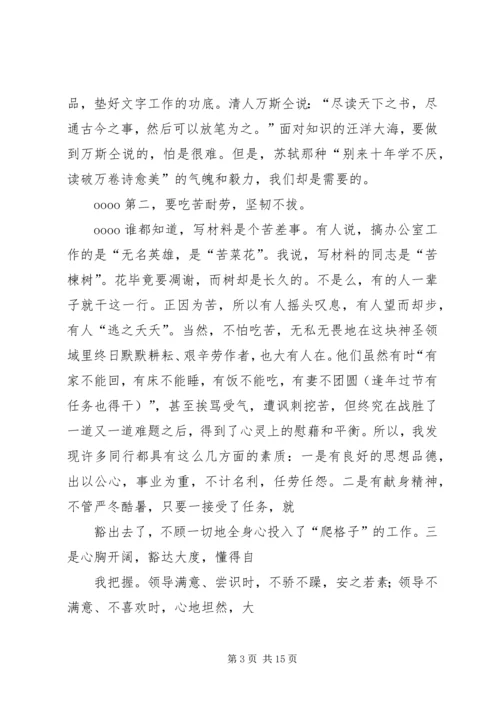 品，垫好文字工作的功底。清人万斯仝说：“尽读天下之书，尽通古今之事，然后可以放笔为之。”面对知识的汪洋大海，要做到万斯仝说的，怕是很难。但是，苏轼那种“别来十年学不厌，读破万卷诗愈美”的气魄和毅力，我们却是需要的。

oooo 第二，要吃苦耐劳，坚韧不拔。

oooo 谁都知道，写材料是个苦差事。有人说，搞办公室工作的是“无名英雄，是“苦菜花”。我说，写材料的同志是“苦楝树”。花毕竟要凋谢，而树却是长久的。不是么，有的人一辈子就干这一行。正因为苦，所以有人摇头叹息，有人望而却步，有人“逃之夭夭”。当然，不怕吃苦，无私无畏地在这块神圣领域里终日默默耕耘、艰辛劳作者，也大有人在。他们虽然有时“有家不能回，有床不能睡，有饭不能吃，有妻不团圆（逢年过节有任务也得干）”，甚至挨骂受气，遭讽刺挖苦，但终究在战胜了一道又一道难题之后，得到了心灵上的慰藉和平衡。所以，我发现许多同行都具有这么几方面的素质：一是有良好的思想品德，出以公心，事业为重，不计名利，任劳任怨。二是有献身精神，不管严冬酷暑，只要一接受了任务，就

豁出去了，不顾一切地全身心投入了“爬格子”的工作。三是心胸开阔，豁达大度，懂得自

我把握。领导满意、尝识时，不骄不躁，安之若素；领导不满意、不喜欢时，心地坦然，大

第 3 页 共 15 页